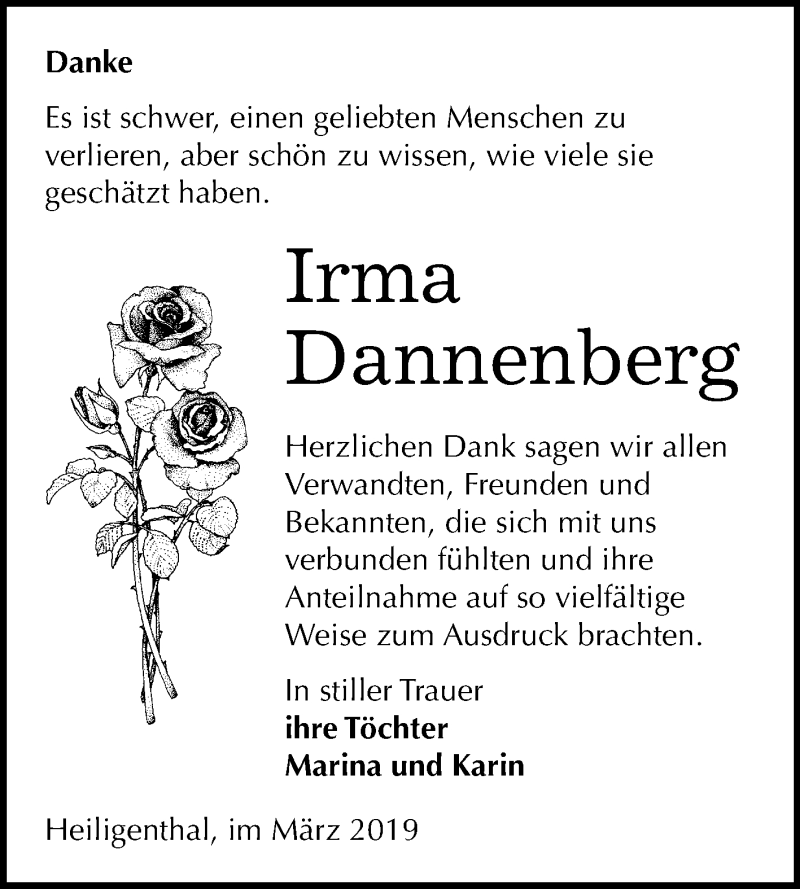 Danke

Es ist schwer, einen geliebten Menschen zu verlieren, aber schön zu wissen, wie viele sie geschätzt haben.

Irma
Dannenberg

Herzlichen Dank sagen wir allen Verwandten, Freunden und Bekannten, die sich mit uns verbunden fühlten und ihre Anteilnahme auf so vielfältige Weise zum Ausdruck brachten.

In stiller Trauer
ihre Töchter
Marina und Karin

Heiligenthal, im März 2019